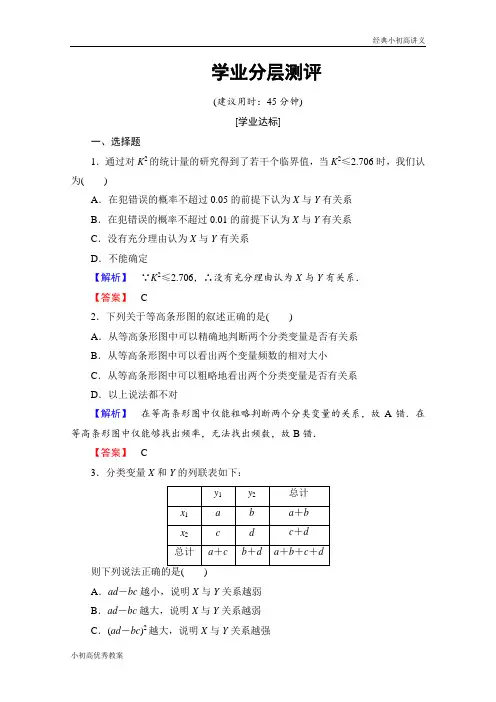 经典小初高讲义

学业分层测评

(建议用时：45 分钟)

[学业达标]

一、选择题

1．通过对 $K^2$ 的统计量的研究得到了若干个临界值，当 $K^2 \leqslant 2.706$ 时，我们认为(　　)

A．在犯错误的概率不超过 0.05 的前提下认为 $X$ 与 $Y$ 有关系

B．在犯错误的概率不超过 0.01 的前提下认为 $X$ 与 $Y$ 有关系

C．没有充分理由认为 $X$ 与 $Y$ 有关系

D．不能确定

【解析】 $\because K^2 \leqslant 2.706$，$\therefore$ 没有充分理由认为 $X$ 与 $Y$ 有关系．

【答案】 C

2．下列关于等高条形图的叙述正确的是(　　)

A．从等高条形图中可以精确地判断两个分类变量是否有关系

B．从等高条形图中可以看出两个变量频数的相对大小

C．从等高条形图中可以粗略地看出两个分类变量是否有关系

D．以上说法都不对

【解析】 在等高条形图中仅能粗略判断两个分类变量的关系，故 A 错．在等高条形图中仅能够找出频率，无法找出频数，故 B 错．

【答案】 C

3．分类变量 $X$ 和 $Y$ 的列联表如下：

| | $y_1$ | $y_2$ | 总计 |
|---|---|---|---|
| $x_1$ | $a$ | $b$ | $a+b$ |
| $x_2$ | $c$ | $d$ | $c+d$ |
| 总计 | $a+c$ | $b+d$ | $a+b+c+d$ |

则下列说法正确的是(　　)

A．$ad-bc$ 越小，说明 $X$ 与 $Y$ 关系越弱

B．$ad-bc$ 越大，说明 $X$ 与 $Y$ 关系越弱

C．$(ad-bc)^2$ 越大，说明 $X$ 与 $Y$ 关系越强

小初高优秀教案